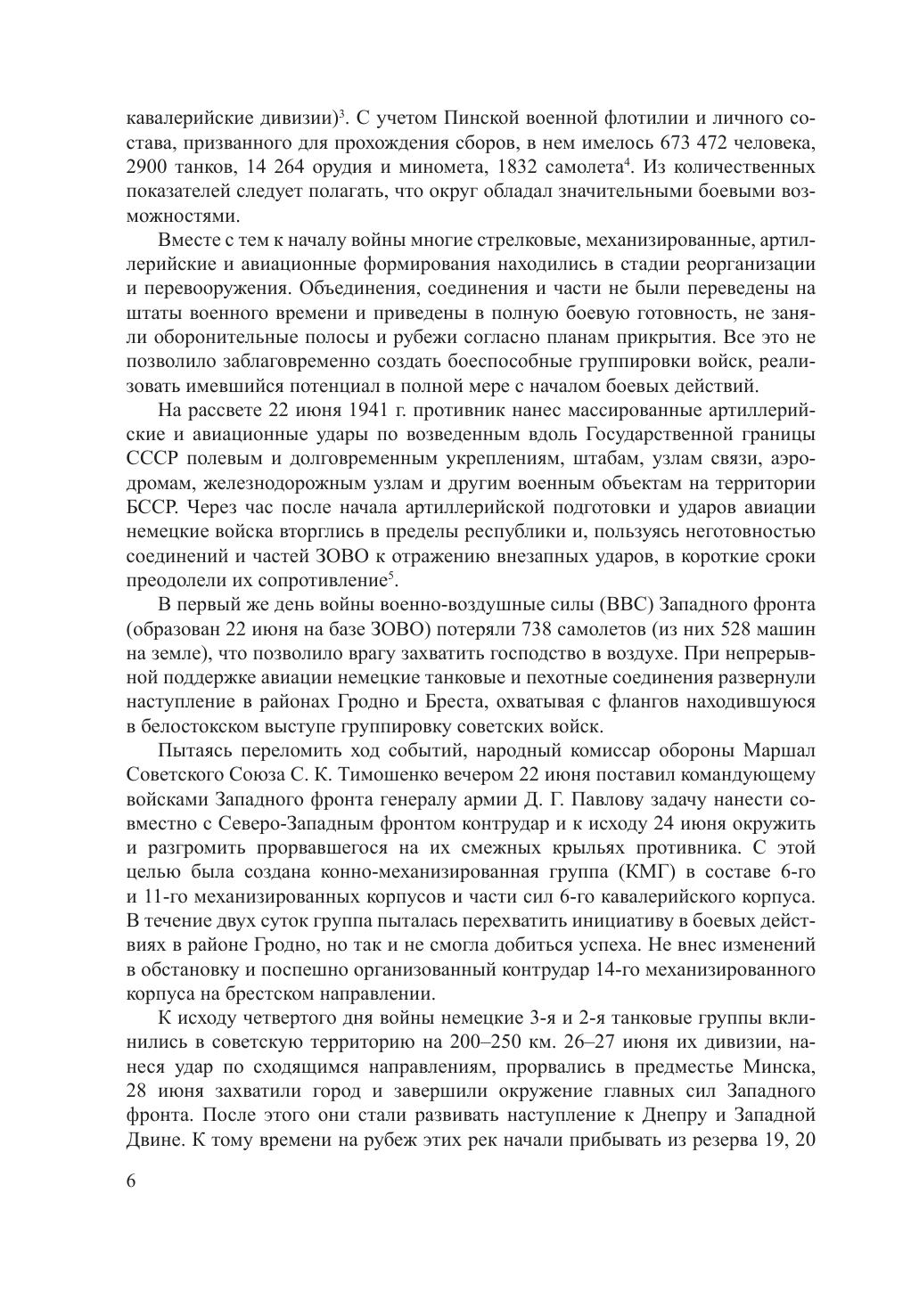 кавалерийские дивизии)$^3$. С учетом Пинской военной флотилии и личного состава, призванного для прохождения сборов, в нем имелось 673 472 человека, 2900 танков, 14 264 орудия и миномета, 1832 самолета$^4$. Из количественных показателей следует полагать, что округ обладал значительными боевыми возможностями.

Вместе с тем к началу войны многие стрелковые, механизированные, артиллерийские и авиационные формирования находились в стадии реорганизации и перевооружения. Объединения, соединения и части не были переведены на штаты военного времени и приведены в полную боевую готовность, не заняли оборонительные полосы и рубежи согласно планам прикрытия. Все это не позволило заблаговременно создать боеспособные группировки войск, реализовать имевшийся потенциал в полной мере с началом боевых действий.

На рассвете 22 июня 1941 г. противник нанес массированные артиллерийские и авиационные удары по возведенным вдоль Государственной границы СССР полевым и долговременным укреплениям, штабам, узлам связи, аэродромам, железнодорожным узлам и другим военным объектам на территории БССР. Через час после начала артиллерийской подготовки и ударов авиации немецкие войска вторглись в пределы республики и, пользуясь неготовностью соединений и частей ЗОВО к отражению внезапных ударов, в короткие сроки преодолели их сопротивление$^5$.

В первый же день войны военно-воздушные силы (ВВС) Западного фронта (образован 22 июня на базе ЗОВО) потеряли 738 самолетов (из них 528 машин на земле), что позволило врагу захватить господство в воздухе. При непрерывной поддержке авиации немецкие танковые и пехотные соединения развернули наступление в районах Гродно и Бреста, охватывая с флангов находившуюся в белостокском выступе группировку советских войск.

Пытаясь переломить ход событий, народный комиссар обороны Маршал Советского Союза С. К. Тимошенко вечером 22 июня поставил командующему войсками Западного фронта генералу армии Д. Г. Павлову задачу нанести совместно с Северо-Западным фронтом контрудар и к исходу 24 июня окружить и разгромить прорвавшегося на их смежных крыльях противника. С этой целью была создана конно-механизированная группа (КМГ) в составе 6-го и 11-го механизированных корпусов и части сил 6-го кавалерийского корпуса. В течение двух суток группа пыталась перехватить инициативу в боевых действиях в районе Гродно, но так и не смогла добиться успеха. Не внес изменений в обстановку и поспешно организованный контрудар 14-го механизированного корпуса на брестском направлении.

К исходу четвертого дня войны немецкие 3-я и 2-я танковые группы вклинились в советскую территорию на 200–250 км. 26–27 июня их дивизии, нанеся удар по сходящимся направлениям, прорвались в предместье Минска, 28 июня захватили город и завершили окружение главных сил Западного фронта. После этого они стали развивать наступление к Днепру и Западной Двине. К тому времени на рубеж этих рек начали прибывать из резерва 19, 20

6